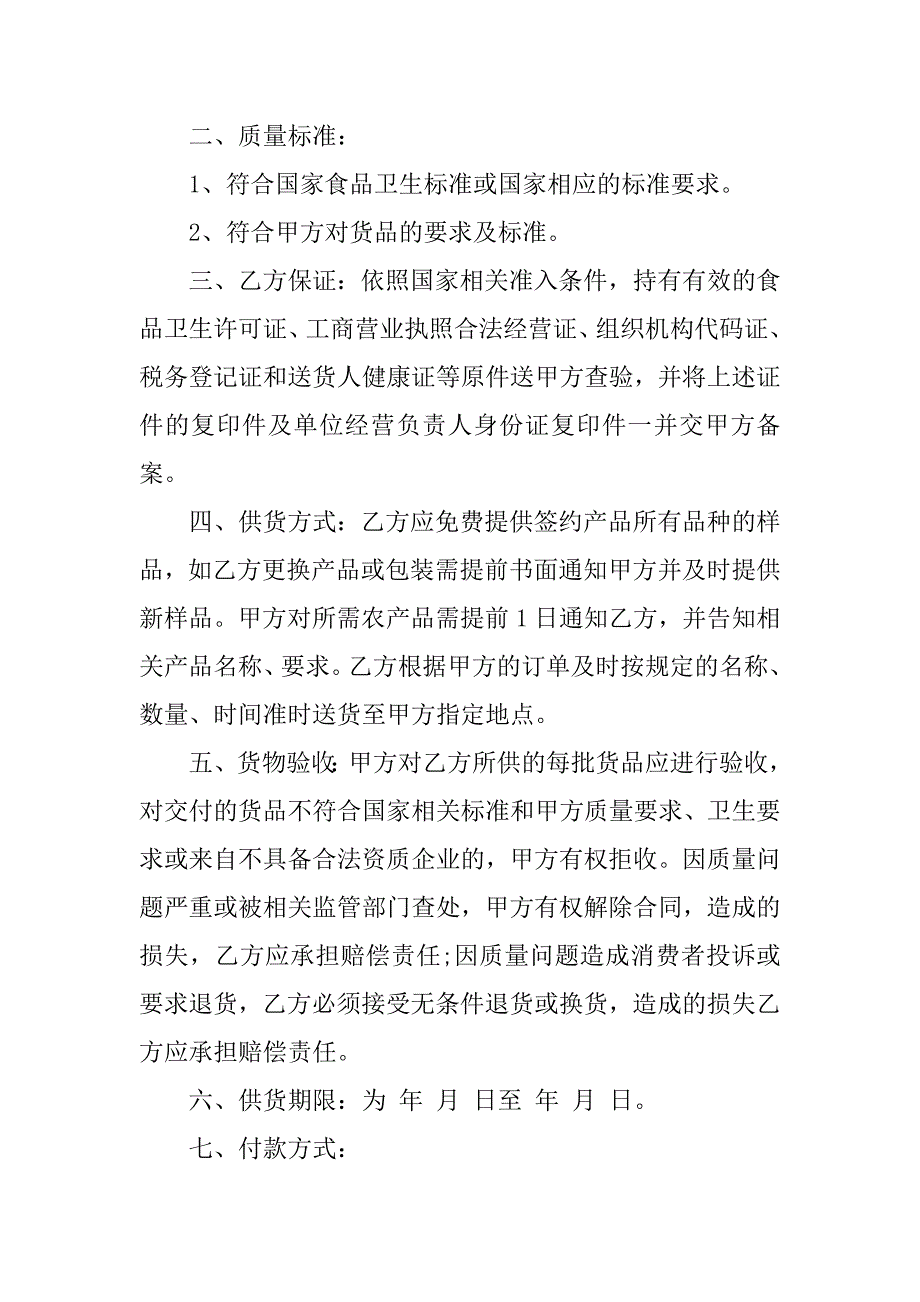 二、质量标准：

1、符合国家食品卫生标准或国家相应的标准要求。

2、符合甲方对货品的要求及标准。

三、乙方保证：依照国家相关准入条件，持有有效的食品卫生许可证、工商营业执照合法经营证、组织机构代码证、税务登记证和送货人健康证等原件送甲方查验，并将上述证件的复印件及单位经营负责人身份证复印件一并交甲方备案。

四、供货方式：乙方应免费提供签约产品所有品种的样品，如乙方更换产品或包装需提前书面通知甲方并及时提供新样品。甲方对所需农产品需提前 1 日通知乙方，并告知相关产品名称、要求。乙方根据甲方的订单及时按规定的名称、数量、时间准时送货至甲方指定地点。

五、货物验收:甲方对乙方所供的每批货品应进行验收，对交付的货品不符合国家相关标准和甲方质量要求、卫生要求或来自不具备合法资质企业的，甲方有权拒收。因质量问题严重或被相关监管部门查处，甲方有权解除合同，造成的损失，乙方应承担赔偿责任;因质量问题造成消费者投诉或要求退货，乙方必须接受无条件退货或换货，造成的损失乙方应承担赔偿责任。

六、供货期限：为 年 月 日至 年 月 日。

七、付款方式：